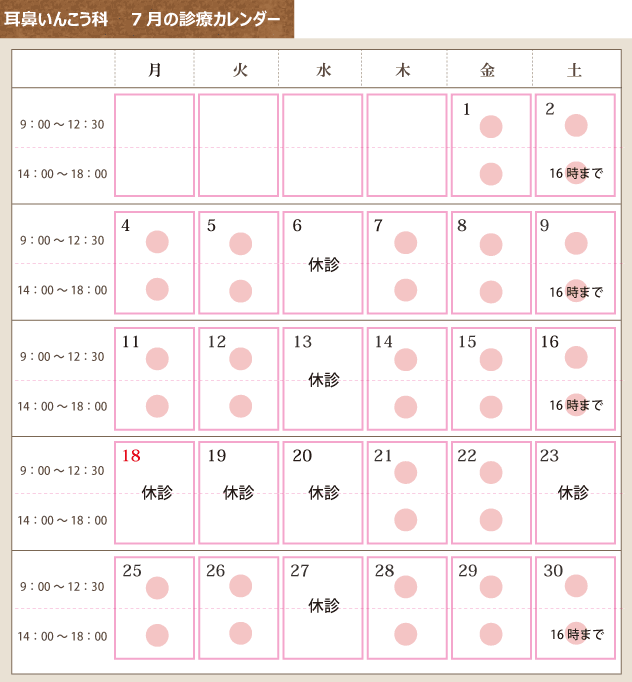 耳鼻いんこう科　７月の診療カレンダー

|  | 月 | 火 | 水 | 木 | 金 | 土 |
|---|---|---|---|---|---|---|
| 9：00～12：30 |  |  |  |  | 1 | 2 |
| 14：00～18：00 |  |  |  |  |  | 16時まで |
| 9：00～12：30 | 4 | 5 | 6 休診 | 7 | 8 | 9 |
| 14：00～18：00 |  |  |  |  |  | 16時まで |
| 9：00～12：30 | 11 | 12 | 13 休診 | 14 | 15 | 16 |
| 14：00～18：00 |  |  |  |  |  | 16時まで |
| 9：00～12：30 | 18 休診 | 19 休診 | 20 休診 | 21 | 22 | 23 休診 |
| 14：00～18：00 |  |  |  |  |  |  |
| 9：00～12：30 | 25 | 26 | 27 休診 | 28 | 29 | 30 |
| 14：00～18：00 |  |  |  |  |  | 16時まで |